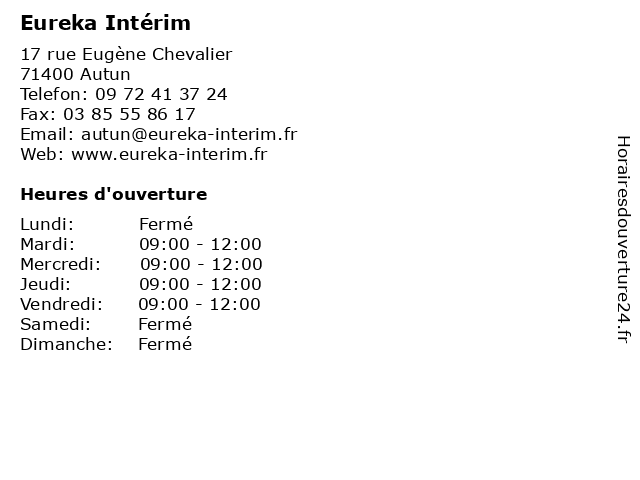 Eureka Intérim

17 rue Eugène Chevalier
71400 Autun
Telefon: 09 72 41 37 24
Fax: 03 85 55 86 17
Email: autun@eureka-interim.fr
Web: www.eureka-interim.fr

Heures d'ouverture

Lundi: Fermé
Mardi: 09:00 - 12:00
Mercredi: 09:00 - 12:00
Jeudi: 09:00 - 12:00
Vendredi: 09:00 - 12:00
Samedi: Fermé
Dimanche: Fermé

Horairesdouverture24.fr